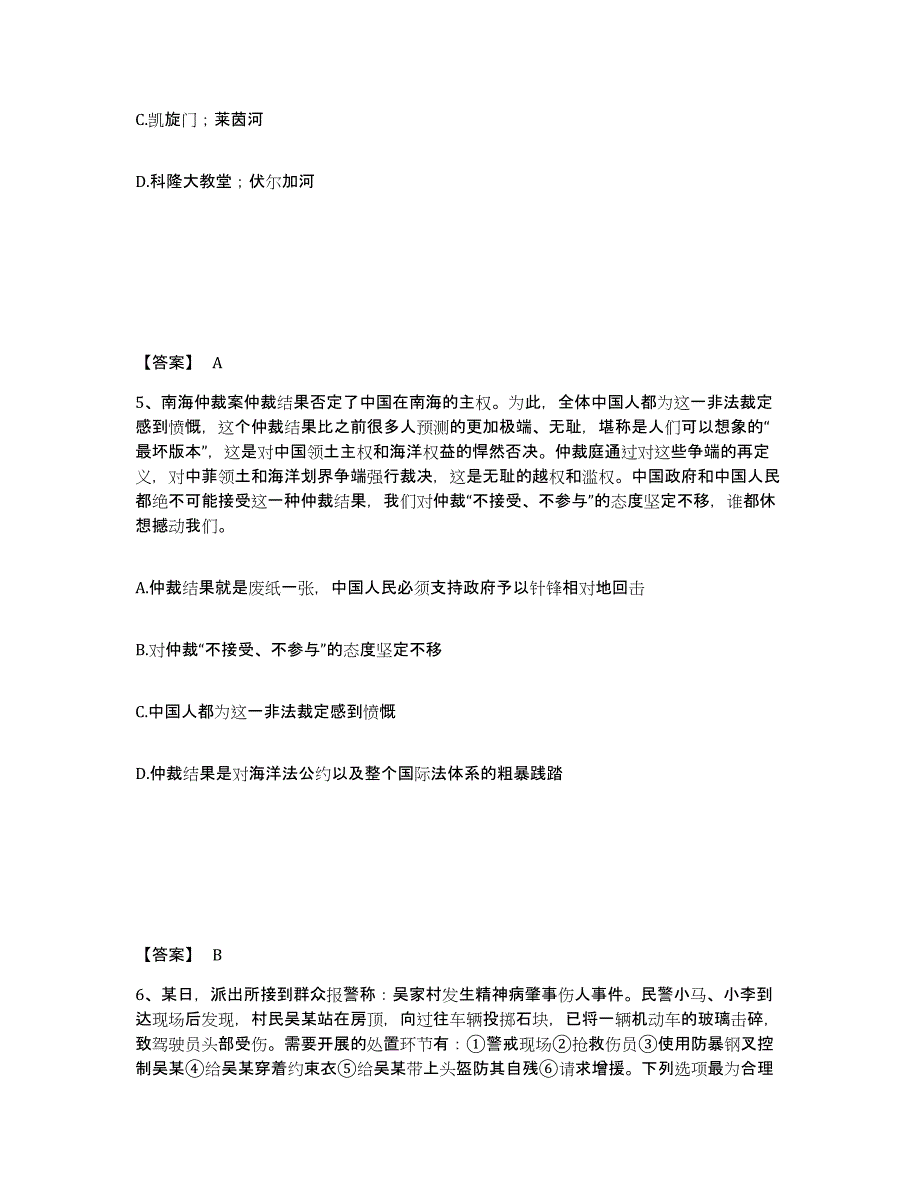 C.凯旋门；莱茵河

D.科隆大教堂；伏尔加河

【答案】 A

5、南海仲裁案仲裁结果否定了中国在南海的主权。为此，全体中国人都为这一非法裁定感到愤慨，这个仲裁结果比之前很多人预测的更加极端、无耻，堪称是人们可以想象的“最坏版本”，这是对中国领土主权和海洋权益的悍然否决。仲裁庭通过对这些争端的再定义，对中菲领土和海洋划界争端强行裁决，这是无耻的越权和滥权。中国政府和中国人民都绝不可能接受这一种仲裁结果，我们对仲裁“不接受、不参与”的态度坚定不移，谁都休想撼动我们。

A.仲裁结果就是废纸一张，中国人民必须支持政府予以针锋相对地回击

B.对仲裁“不接受、不参与”的态度坚定不移

C.中国人都为这一非法裁定感到愤慨

D.仲裁结果是对海洋法公约以及整个国际法体系的粗暴践踏

【答案】 B

6、某日，派出所接到群众报警称：吴家村发生精神病肇事伤人事件。民警小马、小李到达现场后发现，村民吴某站在房顶，向过往车辆投掷石块，已将一辆机动车的玻璃击碎，致驾驶员头部受伤。需要开展的处置环节有：①警戒现场②抢救伤员③使用防暴钢叉控制吴某④给吴某穿着约束衣⑤给吴某带上头盔防其自残⑥请求增援。下列选项最为合理